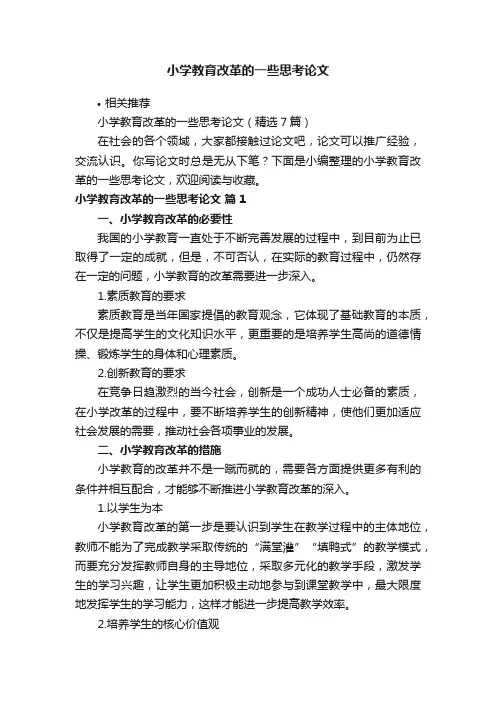 小学教育改革的一些思考论文

• 相关推荐

小学教育改革的一些思考论文（精选 7 篇）

在社会的各个领域，大家都接触过论文吧，论文可以推广经验，交流认识。你写论文时总是无从下笔？下面是小编整理的小学教育改革的一些思考论文，欢迎阅读与收藏。

小学教育改革的一些思考论文 篇 1

一、小学教育改革的必要性

我国的小学教育一直处于不断完善发展的过程中，到目前为止已取得了一定的成就，但是，不可否认，在实际的教育过程中，仍然存在一定的问题，小学教育的改革需要进一步深入。

1.素质教育的要求

素质教育是当年国家提倡的教育观念，它体现了基础教育的本质，不仅是提高学生的文化知识水平，更重要的是培养学生高尚的道德情操、锻炼学生的身体和心理素质。

2.创新教育的要求

在竞争日趋激烈的当今社会，创新是一个成功人士必备的素质，在小学改革的过程中，要不断培养学生的创新精神，使他们更加适应社会发展的需要，推动社会各项事业的发展。

二、小学教育改革的措施

小学教育的改革并不是一蹴而就的，需要各方面提供更多有利的条件并相互配合，才能够不断推进小学教育改革的深入。

1.以学生为本

小学教育改革的第一步是要认识到学生在教学过程中的主体地位，教师不能为了完成教学采取传统的“满堂灌”“填鸭式”的教学模式，而要充分发挥教师自身的主导地位，采取多元化的教学手段，激发学生的学习兴趣，让学生更加积极主动地参与到课堂教学中，最大限度地发挥学生的学习能力，这样才能进一步提高教学效率。

2.培养学生的核心价值观